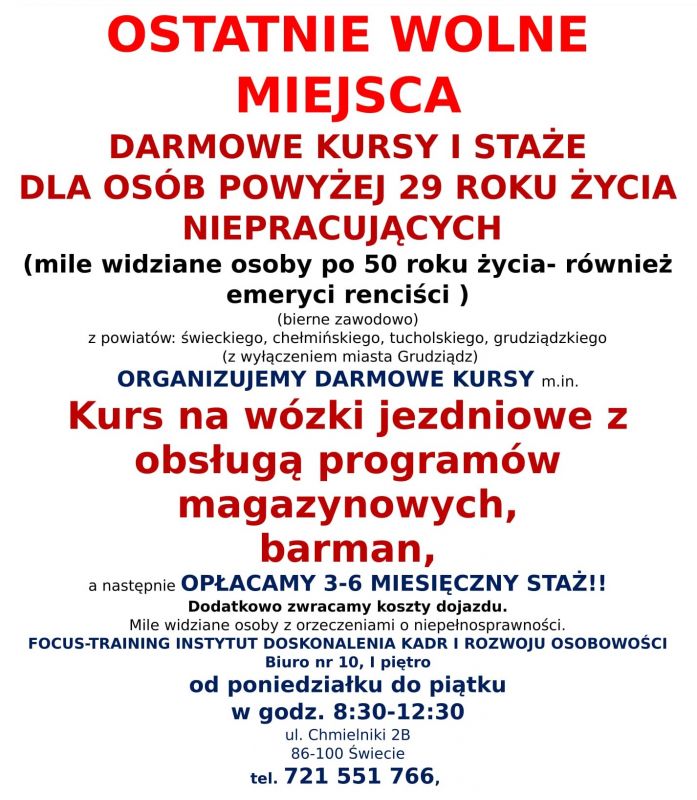 OSTATNIE WOLNE MIEJSCA

DARMOWE KURSY I STAŻE DLA OSÓB POWYŻEJ 29 ROKU ŻYCIA NIEPRACUJĄCYCH

(mile widziane osoby po 50 roku życia- również emeryci renciści )

(bierne zawodowo)
z powiatów: świeckiego, chełmińskiego, tucholskiego, grudziądzkiego
(z wyłączeniem miasta Grudziądz)

ORGANIZUJEMY DARMOWE KURSY m.in.

Kurs na wózki jezdniowe z obsługą programów magazynowych, barman,

a następnie OPŁACAMY 3-6 MIESIĘCZNY STAŻ!!

Dodatkowo zwracamy koszty dojazdu.
Mile widziane osoby z orzeczeniami o niepełnosprawności.
FOCUS-TRAINING INSTYTUT DOSKONALENIA KADR I ROZWOJU OSOBOWOŚCI
Biuro nr 10, I piętro
od poniedziałku do piątku
w godz. 8:30-12:30
ul. Chmielniki 2B
86-100 Świecie
tel. 721 551 766,